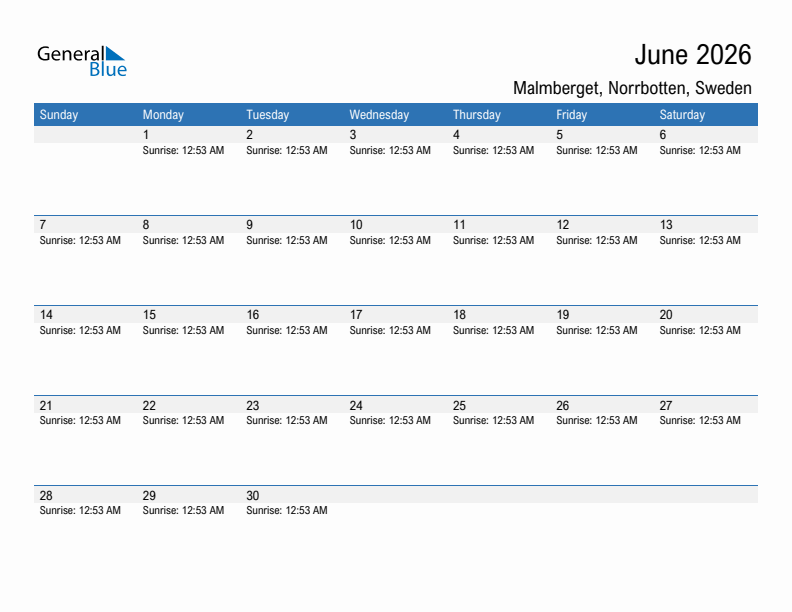 General Blue

June 2026

Malmberget, Norrbotten, Sweden

| Sunday | Monday | Tuesday | Wednesday | Thursday | Friday | Saturday |
|---|---|---|---|---|---|---|
| | 1 Sunrise: 12:53 AM | 2 Sunrise: 12:53 AM | 3 Sunrise: 12:53 AM | 4 Sunrise: 12:53 AM | 5 Sunrise: 12:53 AM | 6 Sunrise: 12:53 AM |
| 7 Sunrise: 12:53 AM | 8 Sunrise: 12:53 AM | 9 Sunrise: 12:53 AM | 10 Sunrise: 12:53 AM | 11 Sunrise: 12:53 AM | 12 Sunrise: 12:53 AM | 13 Sunrise: 12:53 AM |
| 14 Sunrise: 12:53 AM | 15 Sunrise: 12:53 AM | 16 Sunrise: 12:53 AM | 17 Sunrise: 12:53 AM | 18 Sunrise: 12:53 AM | 19 Sunrise: 12:53 AM | 20 Sunrise: 12:53 AM |
| 21 Sunrise: 12:53 AM | 22 Sunrise: 12:53 AM | 23 Sunrise: 12:53 AM | 24 Sunrise: 12:53 AM | 25 Sunrise: 12:53 AM | 26 Sunrise: 12:53 AM | 27 Sunrise: 12:53 AM |
| 28 Sunrise: 12:53 AM | 29 Sunrise: 12:53 AM | 30 Sunrise: 12:53 AM | | | | |